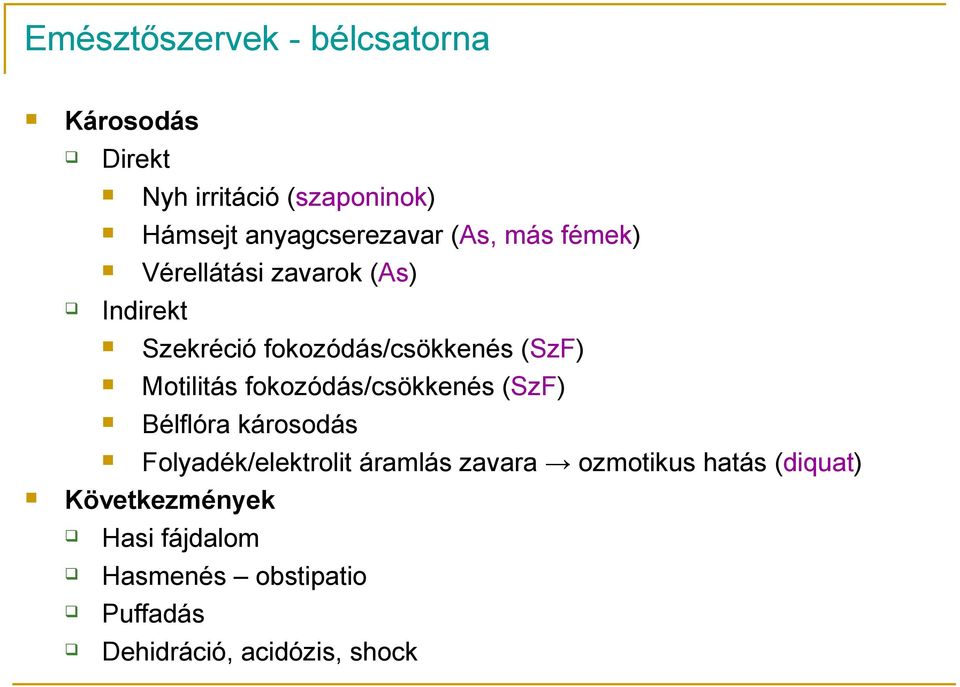 Emésztőszervek - bélcsatorna

Károsodás

Direkt

Nyh irritáció (szaponinok)

Hámsejt anyagcserezavar (As, más fémek)

Vérellátási zavarok (As)

Indirekt

Szekréció fokozódás/csökkenés (SzF)

Motilitás fokozódás/csökkenés (SzF)

Bélflóra károsodás

Folyadék/elektrolit áramlás zavara → ozmotikus hatás (diquat)

Következmények

Hasi fájdalom

Hasmenés – obstipatio

Puffadás

Dehidráció, acidózis, shock